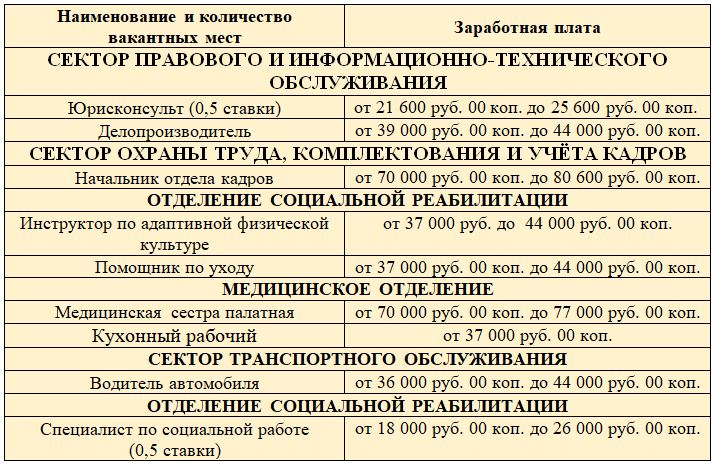 | Наименование и количество вакантных мест | Заработная плата |
|---|---|
| СЕКТОР ПРАВОВОГО И ИНФОРМАЦИОННО-ТЕХНИЧЕСКОГО ОБСЛУЖИВАНИЯ | |
| Юрисконсульт (0,5 ставки) | от 21 600 руб. 00 коп. до 25 600 руб. 00 коп. |
| Делопроизводитель | от 39 000 руб. 00 коп. до 44 000 руб. 00 коп. |
| СЕКТОР ОХРАНЫ ТРУДА, КОМПЛЕКТОВАНИЯ И УЧЁТА КАДРОВ | |
| Начальник отдела кадров | от 70 000 руб. 00 коп. до 80 600 руб. 00 коп. |
| ОТДЕЛЕНИЕ СОЦИАЛЬНОЙ РЕАБИЛИТАЦИИ | |
| Инструктор по адаптивной физической культуре | от 37 000 руб. до 44 000 руб. 00 коп. |
| Помощник по уходу | от 37 000 руб. 00 коп. до 44 000 руб. 00 коп. |
| МЕДИЦИНСКОЕ ОТДЕЛЕНИЕ | |
| Медицинская сестра палатная | от 70 000 руб. 00 коп. до 77 000 руб. 00 коп. |
| Кухонный рабочий | от 37 000 руб. 00 коп. |
| СЕКТОР ТРАНСПОРТНОГО ОБСЛУЖИВАНИЯ | |
| Водитель автомобиля | от 36 000 руб. 00 коп. до 44 000 руб. 00 коп. |
| ОТДЕЛЕНИЕ СОЦИАЛЬНОЙ РЕАБИЛИТАЦИИ | |
| Специалист по социальной работе (0,5 ставки) | от 18 000 руб. 00 коп. до 26 000 руб. 00 коп. |